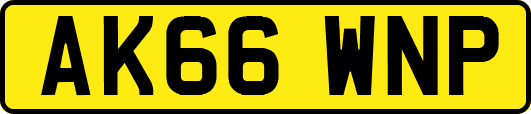 AK66 WNP